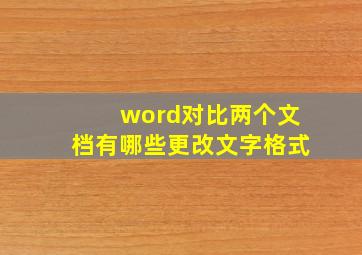 word对比两个文档有哪些更改文字格式